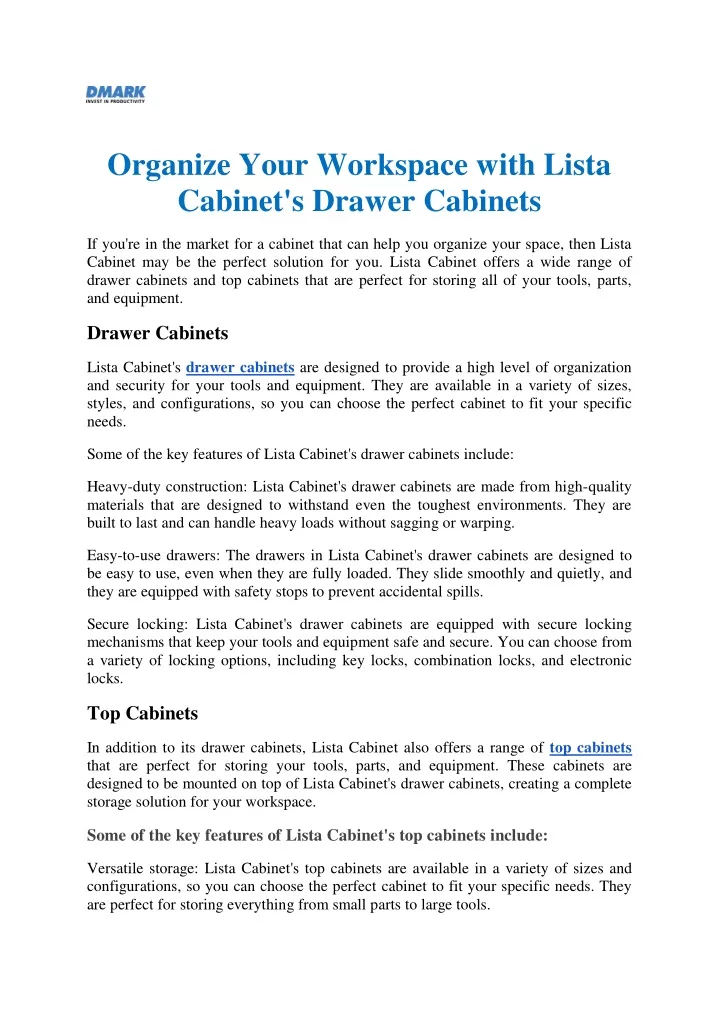 DMARK
INVEST IN PRODUCTIVITY

Organize Your Workspace with Lista Cabinet's Drawer Cabinets

If you're in the market for a cabinet that can help you organize your space, then Lista Cabinet may be the perfect solution for you. Lista Cabinet offers a wide range of drawer cabinets and top cabinets that are perfect for storing all of your tools, parts, and equipment.

Drawer Cabinets

Lista Cabinet's drawer cabinets are designed to provide a high level of organization and security for your tools and equipment. They are available in a variety of sizes, styles, and configurations, so you can choose the perfect cabinet to fit your specific needs.

Some of the key features of Lista Cabinet's drawer cabinets include:

Heavy-duty construction: Lista Cabinet's drawer cabinets are made from high-quality materials that are designed to withstand even the toughest environments. They are built to last and can handle heavy loads without sagging or warping.

Easy-to-use drawers: The drawers in Lista Cabinet's drawer cabinets are designed to be easy to use, even when they are fully loaded. They slide smoothly and quietly, and they are equipped with safety stops to prevent accidental spills.

Secure locking: Lista Cabinet's drawer cabinets are equipped with secure locking mechanisms that keep your tools and equipment safe and secure. You can choose from a variety of locking options, including key locks, combination locks, and electronic locks.

Top Cabinets

In addition to its drawer cabinets, Lista Cabinet also offers a range of top cabinets that are perfect for storing your tools, parts, and equipment. These cabinets are designed to be mounted on top of Lista Cabinet's drawer cabinets, creating a complete storage solution for your workspace.

Some of the key features of Lista Cabinet's top cabinets include:

Versatile storage: Lista Cabinet's top cabinets are available in a variety of sizes and configurations, so you can choose the perfect cabinet to fit your specific needs. They are perfect for storing everything from small parts to large tools.